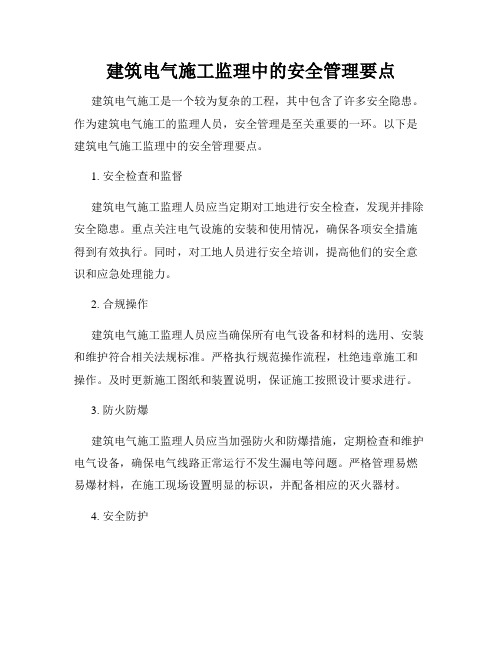 建筑电气施工监理中的安全管理要点

建筑电气施工是一个较为复杂的工程，其中包含了许多安全隐患。作为建筑电气施工的监理人员，安全管理是至关重要的一环。以下是建筑电气施工监理中的安全管理要点。

1. 安全检查和监督

建筑电气施工监理人员应当定期对工地进行安全检查，发现并排除安全隐患。重点关注电气设施的安装和使用情况，确保各项安全措施得到有效执行。同时，对工地人员进行安全培训，提高他们的安全意识和应急处理能力。

2. 合规操作

建筑电气施工监理人员应当确保所有电气设备和材料的选用、安装和维护符合相关法规标准。严格执行规范操作流程，杜绝违章施工和操作。及时更新施工图纸和装置说明，保证施工按照设计要求进行。

3. 防火防爆

建筑电气施工监理人员应当加强防火和防爆措施，定期检查和维护电气设备，确保电气线路正常运行不发生漏电等问题。严格管理易燃易爆材料，在施工现场设置明显的标识，并配备相应的灭火器材。

4. 安全防护